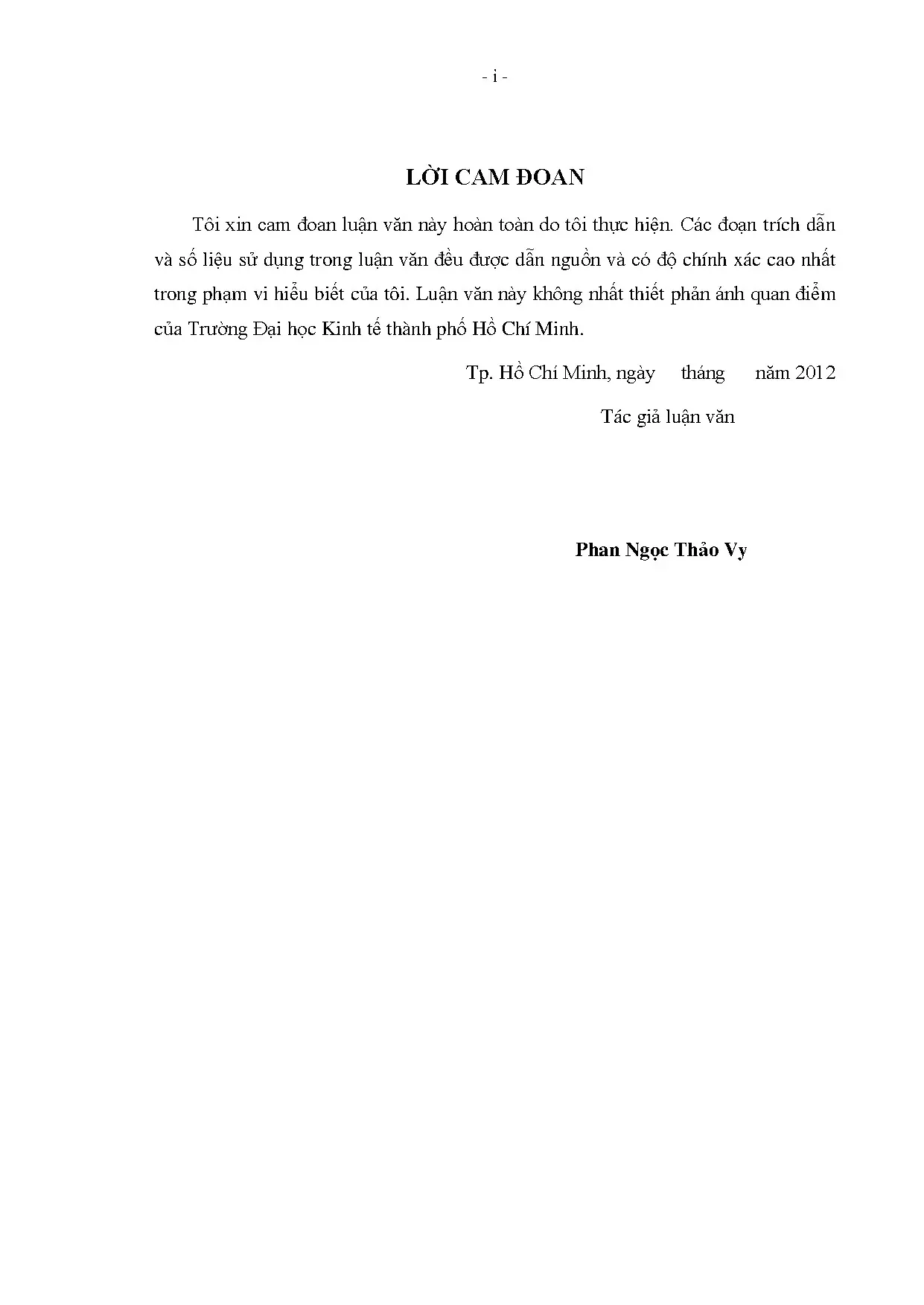 - i -

LỜI CAM ĐOAN

Tôi xin cam đoan luận văn này hoàn toàn do tôi thực hiện. Các đoạn trích dẫn và số liệu sử dụng trong luận văn đều được dẫn nguồn và có độ chính xác cao nhất trong phạm vi hiểu biết của tôi. Luận văn này không nhất thiết phản ánh quan điểm của Trường Đại học Kinh tế thành phố Hồ Chí Minh.

Tp. Hồ Chí Minh, ngày tháng năm 2012

Tác giả luận văn

Phan Ngọc Thảo Vy